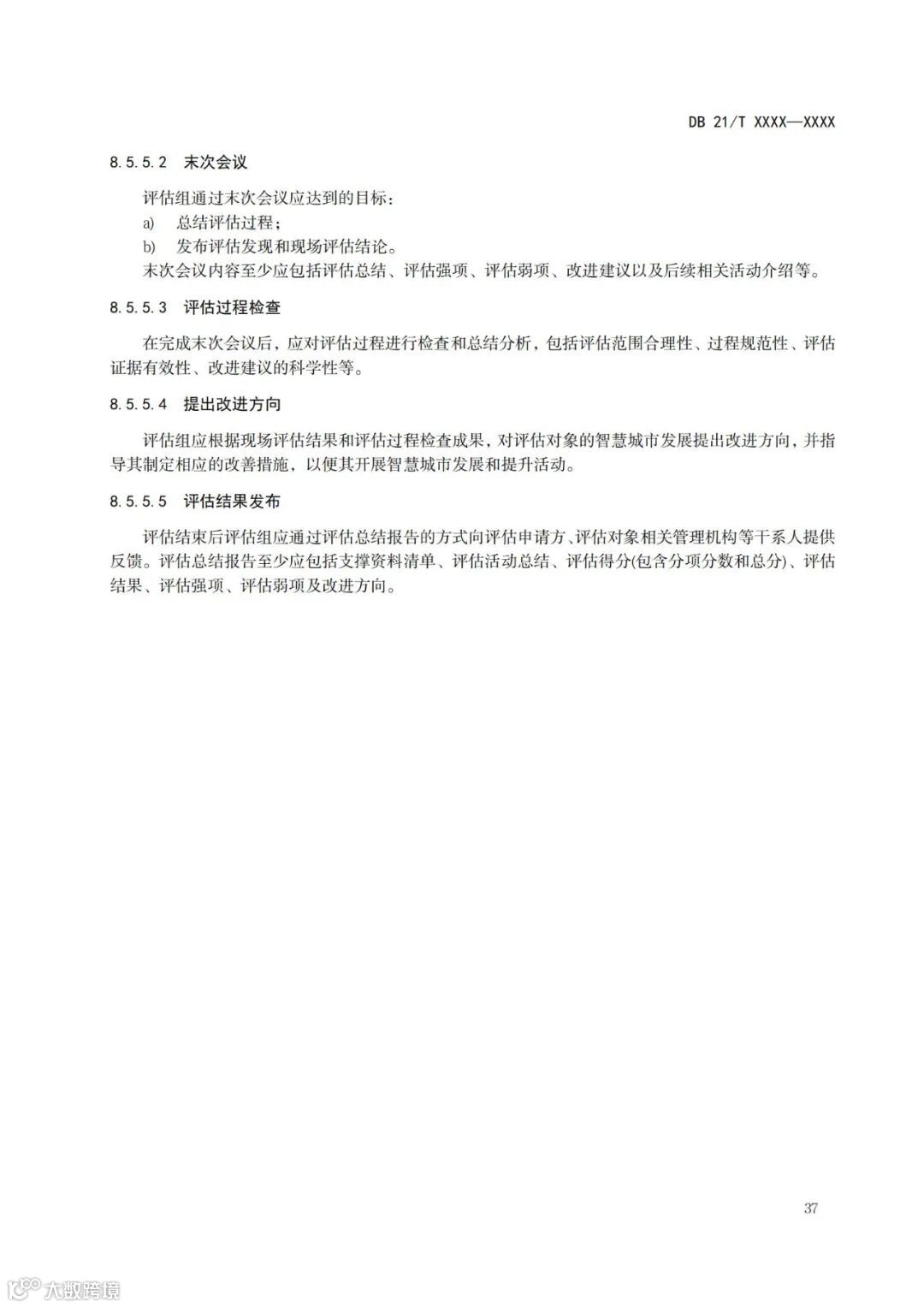 DB 21/T XXXX—XXXX

8.5.5.2　末次会议

评估组通过末次会议应达到的目标：

a)　总结评估过程；

b)　发布评估发现和现场评估结论。

末次会议内容至少应包括评估总结、评估强项、评估弱项、改进建议以及后续相关活动介绍等。

8.5.5.3　评估过程检查

在完成末次会议后，应对评估过程进行检查和总结分析，包括评估范围合理性、过程规范性、评估证据有效性、改进建议的科学性等。

8.5.5.4　提出改进方向

评估组应根据现场评估结果和评估过程检查成果，对评估对象的智慧城市发展提出改进方向，并指导其制定相应的改善措施，以便其开展智慧城市发展和提升活动。

8.5.5.5　评估结果发布

评估结束后评估组应通过评估总结报告的方式向评估申请方、评估对象相关管理机构等干系人提供反馈。评估总结报告至少应包括支撑资料清单、评估活动总结、评估得分(包含分项分数和总分)、评估结果、评估强项、评估弱项及改进方向。

37

大数跨境